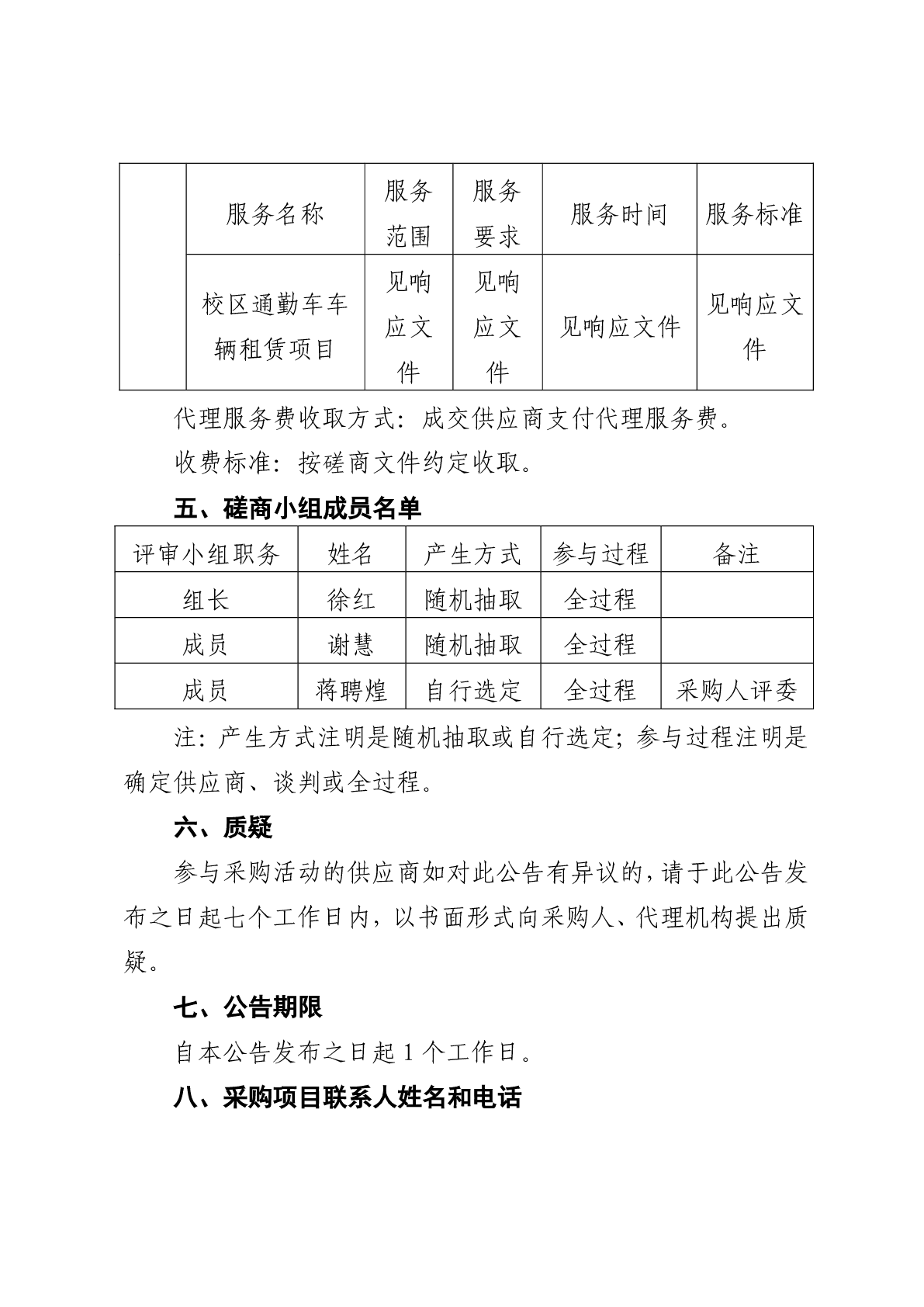 |  | 服务名称 | 服务范围 | 服务要求 | 服务时间 | 服务标准 |
|---|---|---|---|---|---|
|  | 校区通勤车车辆租赁项目 | 见响应文件 | 见响应文件 | 见响应文件 | 见响应文件 |

代理服务费收取方式：成交供应商支付代理服务费。

收费标准：按磋商文件约定收取。

五、磋商小组成员名单

| 评审小组职务 | 姓名 | 产生方式 | 参与过程 | 备注 |
|---|---|---|---|---|
| 组长 | 徐红 | 随机抽取 | 全过程 |  |
| 成员 | 谢慧 | 随机抽取 | 全过程 |  |
| 成员 | 蒋聘煌 | 自行选定 | 全过程 | 采购人评委 |

注：产生方式注明是随机抽取或自行选定；参与过程注明是确定供应商、谈判或全过程。

六、质疑

参与采购活动的供应商如对此公告有异议的，请于此公告发布之日起七个工作日内，以书面形式向采购人、代理机构提出质疑。

七、公告期限

自本公告发布之日起 1 个工作日。

八、采购项目联系人姓名和电话